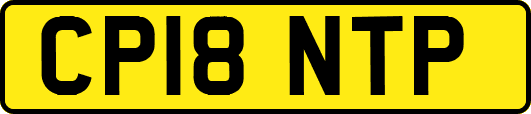 CP18 NTP